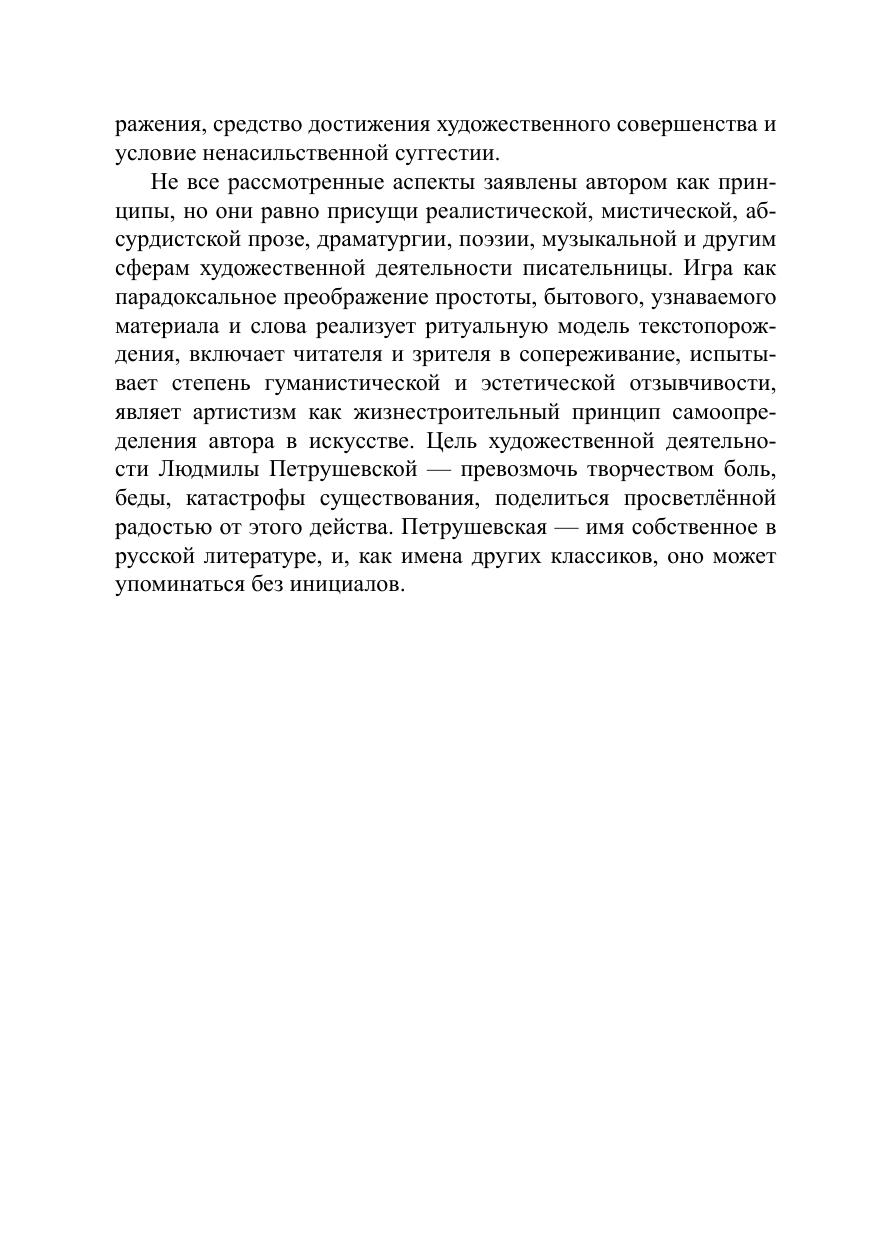 ражения, средство достижения художественного совершенства и условие ненасильственной суггестии.

Не все рассмотренные аспекты заявлены автором как принципы, но они равно присущи реалистической, мистической, абсурдистской прозе, драматургии, поэзии, музыкальной и другим сферам художественной деятельности писательницы. Игра как парадоксальное преображение простоты, бытового, узнаваемого материала и слова реализует ритуальную модель текстопорождения, включает читателя и зрителя в сопереживание, испытывает степень гуманистической и эстетической отзывчивости, являет артистизм как жизнестроительный принцип самоопределения автора в искусстве. Цель художественной деятельности Людмилы Петрушевской — превозмочь творчеством боль, беды, катастрофы существования, поделиться просветлённой радостью от этого действа. Петрушевская — имя собственное в русской литературе, и, как имена других классиков, оно может упоминаться без инициалов.